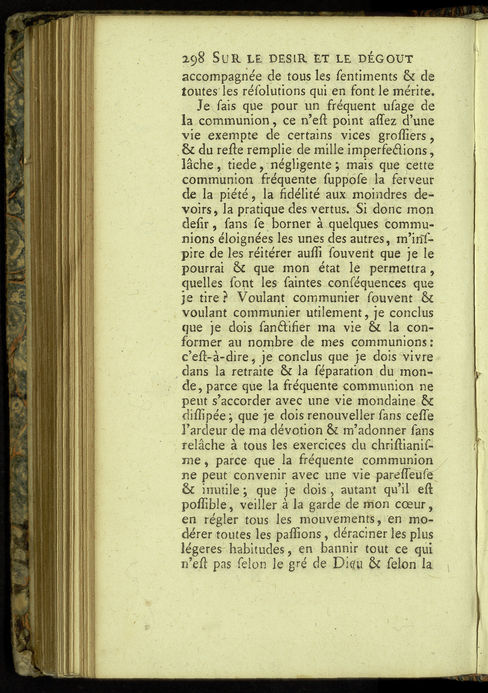 298 SUR LE DESIR ET LE DÉGOUT
accompagnée de tous les ſentiments & de toutes les réſolutions qui en font le mérite.

Je ſais que pour un fréquent uſage de la communion, ce n'eſt point aſſez d'une vie exempte de certains vices groſſiers, & du reſte remplie de mille imperfections, lâche, tiede, négligente; mais que cette communion fréquente ſuppoſe la ferveur de la piété, la fidélité aux moindres devoirs, la pratique des vertus. Si donc mon deſir, ſans ſe borner à quelques communions éloignées les unes des autres, m'inſpire de les réitérer auſſi ſouvent que je le pourrai & que mon état le permettra, quelles ſont les ſaintes conſéquences que je tire? Voulant communier ſouvent & voulant communier utilement, je conclus que je dois ſanctifier ma vie & la conformer au nombre de mes communions: c'eſt-à-dire, je conclus que je dois vivre dans la retraite & la ſéparation du monde, parce que la fréquente communion ne peut s'accorder avec une vie mondaine & diſſipée; que je dois renouveller ſans ceſſe l'ardeur de ma dévotion & m'adonner ſans relâche à tous les exercices du chriſtianiſme, parce que la fréquente communion ne peut convenir avec une vie pareſſeuſe & inutile; que je dois, autant qu'il eſt poſſible, veiller à la garde de mon cœur, en régler tous les mouvements, en modérer toutes les paſſions, déraciner les plus légeres habitudes, en bannir tout ce qui n'eſt pas ſelon le gré de Dieu & ſelon la